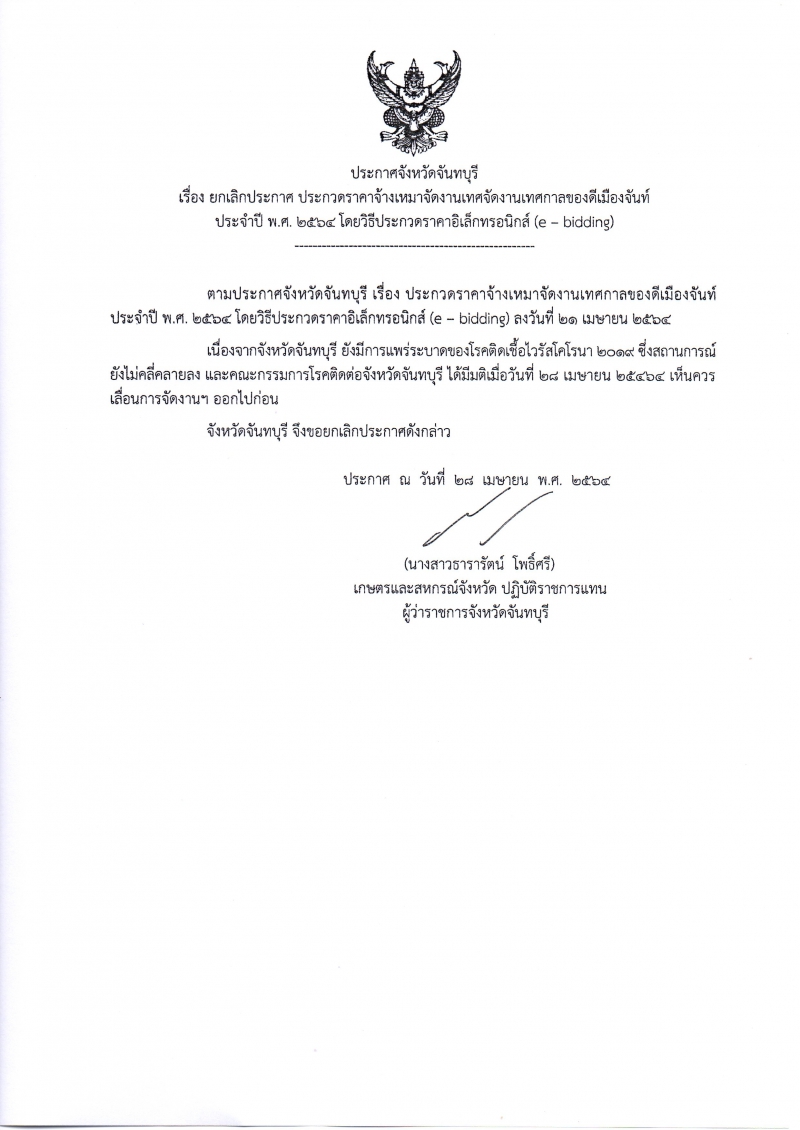 ประกาศจังหวัดจันทบุรี
เรื่อง ยกเลิกประกาศ ประกวดราคาจ้างเหมาจัดงานเทศจัดงานเทศกาลของดีเมืองจันท์ ประจำปี พ.ศ. ๒๕๖๔ โดยวิธีประกวดราคาอิเล็กทรอนิกส์ (e – bidding)
-----------------------------------------------------

ตามประกาศจังหวัดจันทบุรี เรื่อง ประกวดราคาจ้างเหมาจัดงานเทศกาลของดีเมืองจันท์ ประจำปี พ.ศ. ๒๕๖๔ โดยวิธีประกวดราคาอิเล็กทรอนิกส์ (e – bidding) ลงวันที่ ๒๑ เมษายน ๒๕๖๔

เนื่องจากจังหวัดจันทบุรี ยังมีการแพร่ระบาดของโรคติดเชื้อไวรัสโคโรนา ๒๐๑๙ ซึ่งสถานการณ์ยังไม่คลี่คลายลง และคณะกรรมการโรคติดต่อจังหวัดจันทบุรี ได้มีมติเมื่อวันที่ ๒๘ เมษายน ๒๕๔๖๔ เห็นควรเลื่อนการจัดงานฯ ออกไปก่อน

จังหวัดจันทบุรี จึงขอยกเลิกประกาศดังกล่าว

ประกาศ ณ วันที่ ๒๘ เมษายน พ.ศ. ๒๕๖๔

(นางสาวธารารัตน์ โพธิ์ศรี)
เกษตรและสหกรณ์จังหวัด ปฏิบัติราชการแทน
ผู้ว่าราชการจังหวัดจันทบุรี